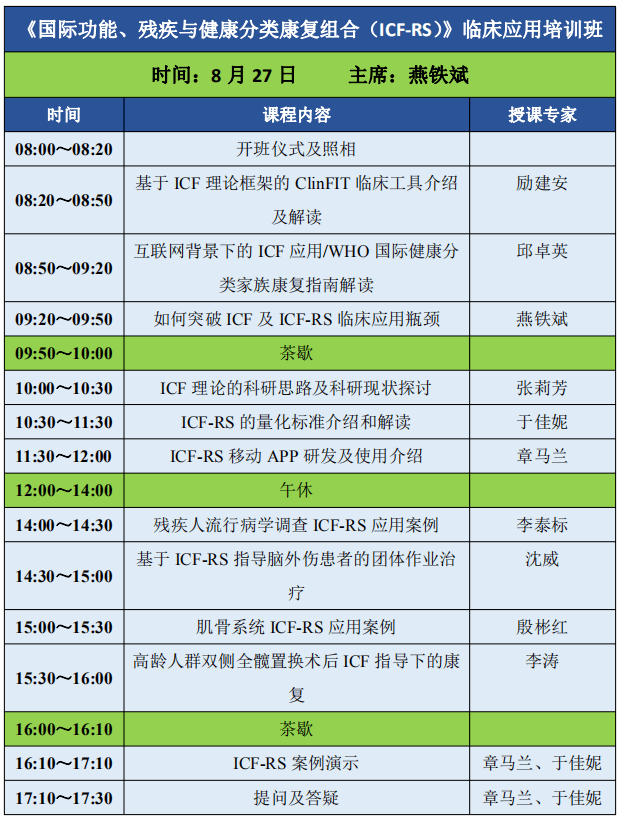 《国际功能、残疾与健康分类康复组合（ICF-RS）》临床应用培训班

时间：8 月 27 日　　主席：燕铁斌

| 时间 | 课程内容 | 授课专家 |
|---|---|---|
| 08:00～08:20 | 开班仪式及照相 | |
| 08:20～08:50 | 基于 ICF 理论框架的 ClinFIT 临床工具介绍及解读 | 励建安 |
| 08:50～09:20 | 互联网背景下的 ICF 应用/WHO 国际健康分类家族康复指南解读 | 邱卓英 |
| 09:20～09:50 | 如何突破 ICF 及 ICF-RS 临床应用瓶颈 | 燕铁斌 |
| 09:50～10:00 | 茶歇 | |
| 10:00～10:30 | ICF 理论的科研思路及科研现状探讨 | 张莉芳 |
| 10:30～11:30 | ICF-RS 的量化标准介绍和解读 | 于佳妮 |
| 11:30～12:00 | ICF-RS 移动 APP 研发及使用介绍 | 章马兰 |
| 12:00～14:00 | 午休 | |
| 14:00～14:30 | 残疾人流行病学调查 ICF-RS 应用案例 | 李泰标 |
| 14:30～15:00 | 基于 ICF-RS 指导脑外伤患者的团体作业治疗 | 沈威 |
| 15:00～15:30 | 肌骨系统 ICF-RS 应用案例 | 殷彬红 |
| 15:30～16:00 | 高龄人群双侧全髋置换术后 ICF 指导下的康复 | 李涛 |
| 16:00～16:10 | 茶歇 | |
| 16:10～17:10 | ICF-RS 案例演示 | 章马兰、于佳妮 |
| 17:10～17:30 | 提问及答疑 | 章马兰、于佳妮 |